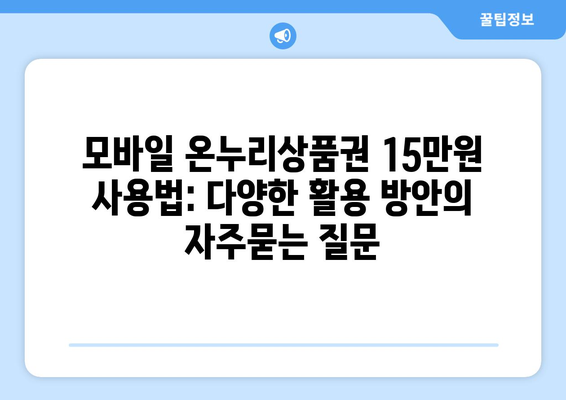 꿀팁정보

모바일 온누리상품권 15만원 사용법: 다양한 활용 방안의 자주묻는 질문